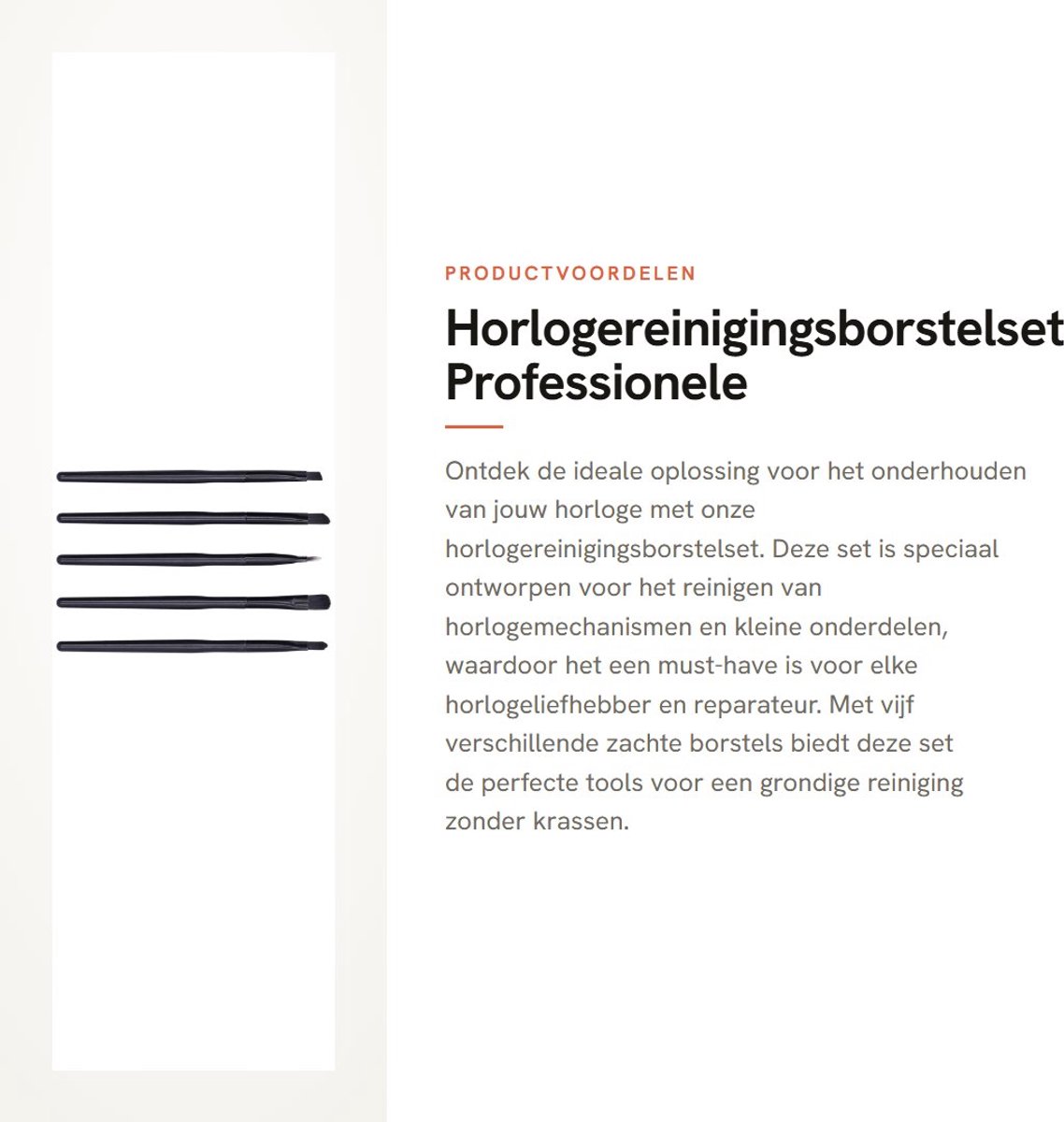 PRODUCTVOORDELEN

Horlogereinigingsborstelset Professionele

Ontdek de ideale oplossing voor het onderhouden van jouw horloge met onze horlogereinigingsborstelset. Deze set is speciaal ontworpen voor het reinigen van horlogemechanismen en kleine onderdelen, waardoor het een must-have is voor elke horlogeliefhebber en reparateur. Met vijf verschillende zachte borstels biedt deze set de perfecte tools voor een grondige reiniging zonder krassen.